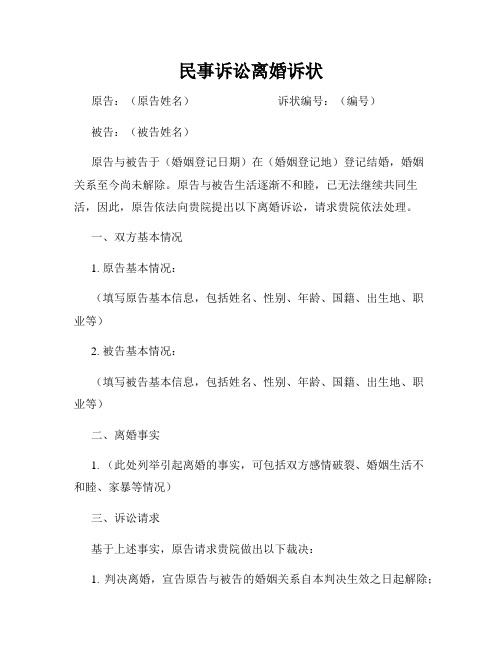 民事诉讼离婚诉状

原告：（原告姓名） 诉状编号：（编号）

被告：（被告姓名）

原告与被告于（婚姻登记日期）在（婚姻登记地）登记结婚，婚姻关系至今尚未解除。原告与被告生活逐渐不和睦，已无法继续共同生活，因此，原告依法向贵院提出以下离婚诉讼，请求贵院依法处理。

一、双方基本情况

1. 原告基本情况：

（填写原告基本信息，包括姓名、性别、年龄、国籍、出生地、职业等）

2. 被告基本情况：

（填写被告基本信息，包括姓名、性别、年龄、国籍、出生地、职业等）

二、离婚事实

1. （此处列举引起离婚的事实，可包括双方感情破裂、婚姻生活不和睦、家暴等情况）

三、诉讼请求

基于上述事实，原告请求贵院做出以下裁决：

1. 判决离婚，宣告原告与被告的婚姻关系自本判决生效之日起解除；